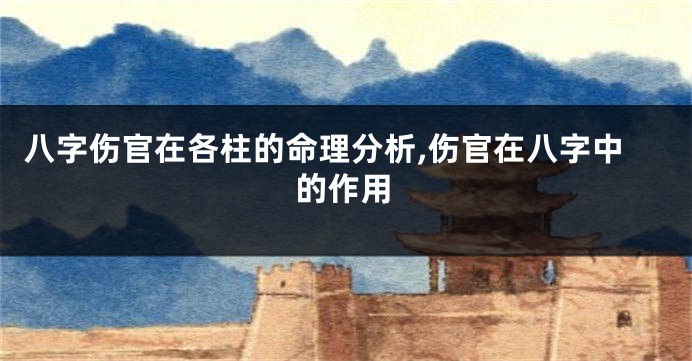 八字伤官在各柱的命理分析,伤官在八字中的作用